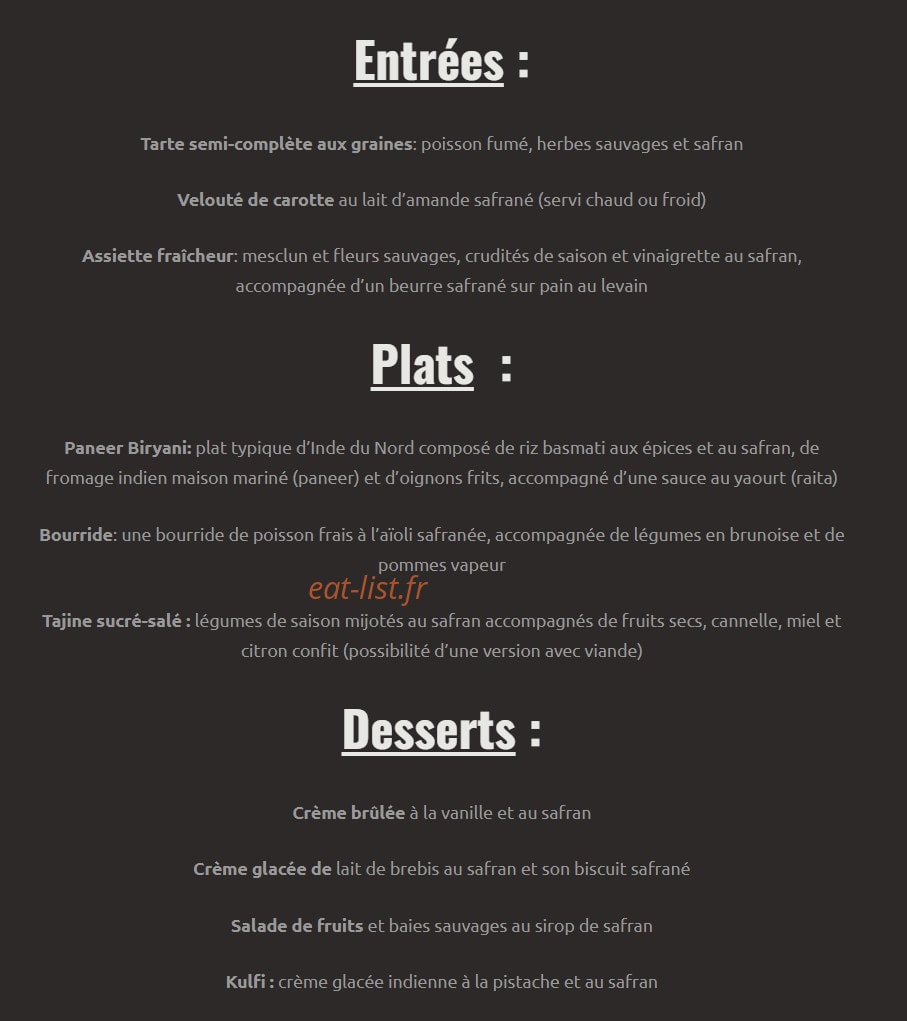 Entrées :

Tarte semi-complète aux graines: poisson fumé, herbes sauvages et safran

Velouté de carotte au lait d'amande safrané (servi chaud ou froid)

Assiette fraîcheur: mesclun et fleurs sauvages, crudités de saison et vinaigrette au safran, accompagnée d'un beurre safrané sur pain au levain

Plats :

Paneer Biryani: plat typique d'Inde du Nord composé de riz basmati aux épices et au safran, de fromage indien maison mariné (paneer) et d'oignons frits, accompagné d'une sauce au yaourt (raita)

Bourride: une bourride de poisson frais à l'aïoli safranée, accompagnée de légumes en brunoise et de pommes vapeur

eat-list.fr

Tajine sucré-salé : légumes de saison mijotés au safran accompagnés de fruits secs, cannelle, miel et citron confit (possibilité d'une version avec viande)

Desserts :

Crème brûlée à la vanille et au safran

Crème glacée de lait de brebis au safran et son biscuit safrané

Salade de fruits et baies sauvages au sirop de safran

Kulfi : crème glacée indienne à la pistache et au safran